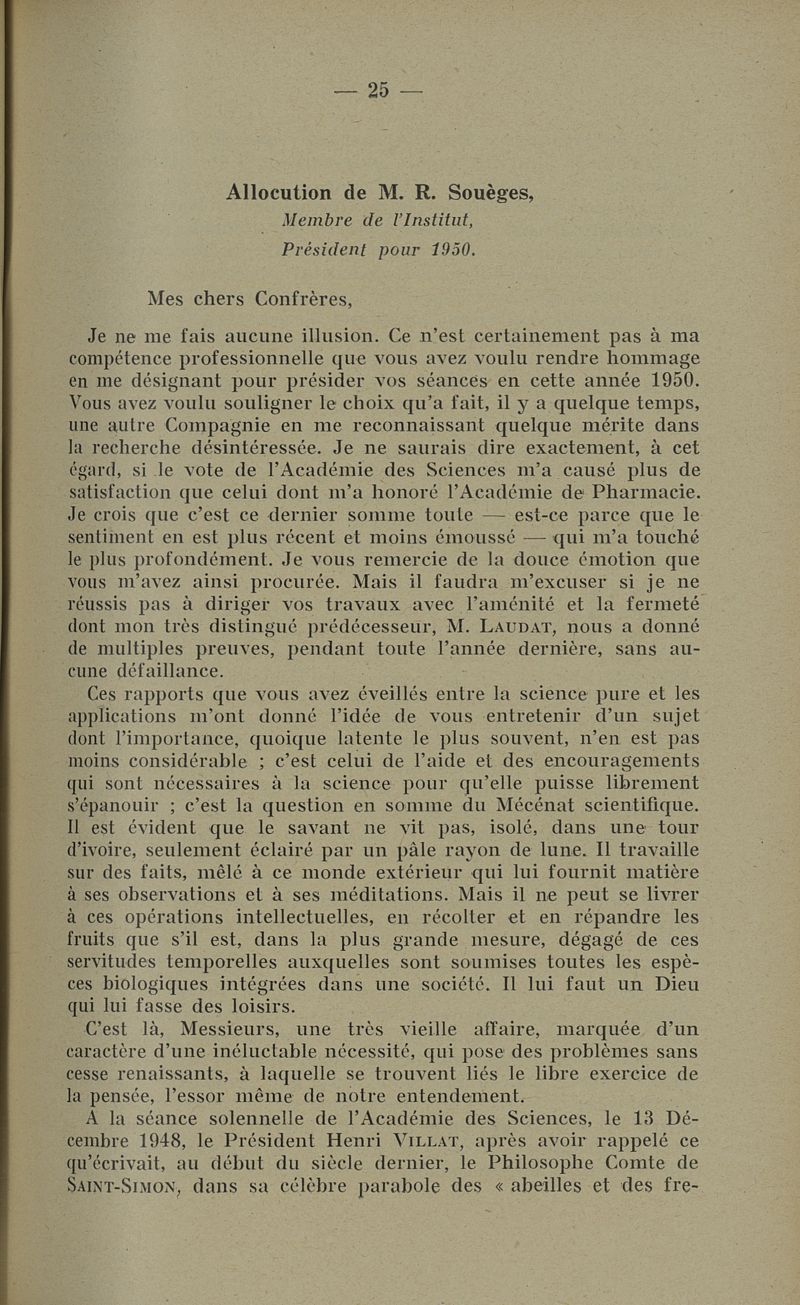 — 25 —

Allocution de M. R. Souèges,
Membre de l'Institut,
Président pour 1950.

Mes chers Confrères,

Je ne me fais aucune illusion. Ce n'est certainement pas à ma compétence professionnelle que vous avez voulu rendre hommage en me désignant pour présider vos séances en cette année 1950. Vous avez voulu souligner le choix qu'a fait, il y a quelque temps, une autre Compagnie en me reconnaissant quelque mérite dans la recherche désintéressée. Je ne saurais dire exactement, à cet égard, si le vote de l'Académie des Sciences m'a causé plus de satisfaction que celui dont m'a honoré l'Académie de Pharmacie. Je crois que c'est ce dernier somme toute — est-ce parce que le sentiment en est plus récent et moins émoussé — qui m'a touché le plus profondément. Je vous remercie de la douce émotion que vous m'avez ainsi procurée. Mais il faudra m'excuser si je ne réussis pas à diriger vos travaux avec l'aménité et la fermeté dont mon très distingué prédécesseur, M. Laudat, nous a donné de multiples preuves, pendant toute l'année dernière, sans aucune défaillance.

Ces rapports que vous avez éveillés entre la science pure et les applications m'ont donné l'idée de vous entretenir d'un sujet dont l'importance, quoique latente le plus souvent, n'en est pas moins considérable ; c'est celui de l'aide et des encouragements qui sont nécessaires à la science pour qu'elle puisse librement s'épanouir ; c'est la question en somme du Mécénat scientifique. Il est évident que le savant ne vit pas, isolé, dans une tour d'ivoire, seulement éclairé par un pâle rayon de lune. Il travaille sur des faits, mêlé à ce monde extérieur qui lui fournit matière à ses observations et à ses méditations. Mais il ne peut se livrer à ces opérations intellectuelles, en récolter et en répandre les fruits que s'il est, dans la plus grande mesure, dégagé de ces servitudes temporelles auxquelles sont soumises toutes les espèces biologiques intégrées dans une société. Il lui faut un Dieu qui lui fasse des loisirs.

C'est là, Messieurs, une très vieille affaire, marquée d'un caractère d'une inéluctable nécessité, qui pose des problèmes sans cesse renaissants, à laquelle se trouvent liés le libre exercice de la pensée, l'essor même de notre entendement.

A la séance solennelle de l'Académie des Sciences, le 13 Décembre 1948, le Président Henri Villat, après avoir rappelé ce qu'écrivait, au début du siècle dernier, le Philosophe Comte de Saint-Simon, dans sa célèbre parabole des « abeilles et des fre-